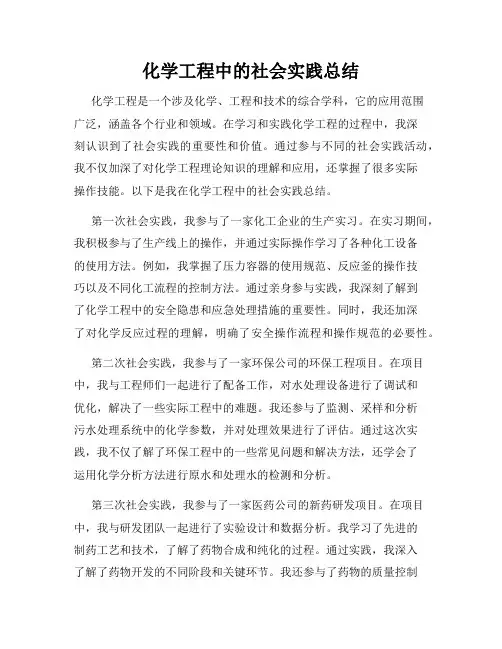 化学工程中的社会实践总结

化学工程是一个涉及化学、工程和技术的综合学科，它的应用范围广泛，涵盖各个行业和领域。在学习和实践化学工程的过程中，我深刻认识到了社会实践的重要性和价值。通过参与不同的社会实践活动，我不仅加深了对化学工程理论知识的理解和应用，还掌握了很多实际操作技能。以下是我在化学工程中的社会实践总结。

第一次社会实践，我参与了一家化工企业的生产实习。在实习期间，我积极参与了生产线上的操作，并通过实际操作学习了各种化工设备的使用方法。例如，我掌握了压力容器的使用规范、反应釜的操作技巧以及不同化工流程的控制方法。通过亲身参与实践，我深刻了解到了化学工程中的安全隐患和应急处理措施的重要性。同时，我还加深了对化学反应过程的理解，明确了安全操作流程和操作规范的必要性。

第二次社会实践，我参与了一家环保公司的环保工程项目。在项目中，我与工程师们一起进行了配备工作，对水处理设备进行了调试和优化，解决了一些实际工程中的难题。我还参与了监测、采样和分析污水处理系统中的化学参数，并对处理效果进行了评估。通过这次实践，我不仅了解了环保工程中的一些常见问题和解决方法，还学会了运用化学分析方法进行原水和处理水的检测和分析。

第三次社会实践，我参与了一家医药公司的新药研发项目。在项目中，我与研发团队一起进行了实验设计和数据分析。我学习了先进的制药工艺和技术，了解了药物合成和纯化的过程。通过实践，我深入了解了药物开发的不同阶段和关键环节。我还参与了药物的质量控制